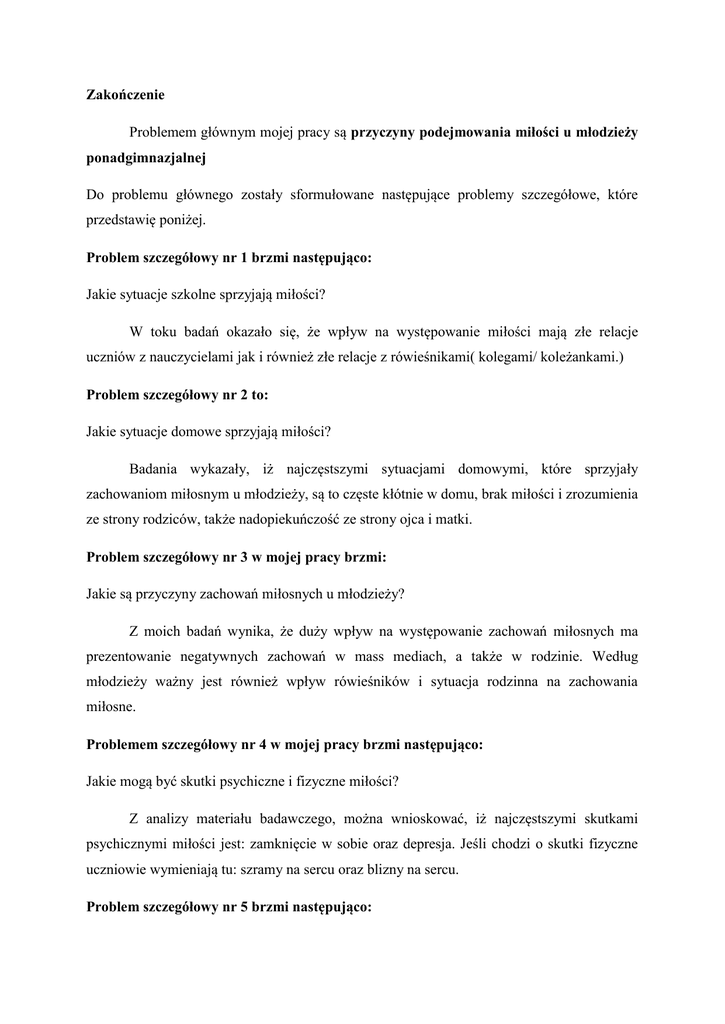 Zakończenie

Problemem głównym mojej pracy są przyczyny podejmowania miłości u młodzieży ponadgimnazjalnej

Do problemu głównego zostały sformułowane następujące problemy szczegółowe, które przedstawię poniżej.

Problem szczegółowy nr 1 brzmi następująco:

Jakie sytuacje szkolne sprzyjają miłości?

W toku badań okazało się, że wpływ na występowanie miłości mają złe relacje uczniów z nauczycielami jak i również złe relacje z rówieśnikami( kolegami/ koleżankami.)

Problem szczegółowy nr 2 to:

Jakie sytuacje domowe sprzyjają miłości?

Badania wykazały, iż najczęstszymi sytuacjami domowymi, które sprzyjały zachowaniom miłosnym u młodzieży, są to częste kłótnie w domu, brak miłości i zrozumienia ze strony rodziców, także nadopiekuńczość ze strony ojca i matki.

Problem szczegółowy nr 3 w mojej pracy brzmi:

Jakie są przyczyny zachowań miłosnych u młodzieży?

Z moich badań wynika, że duży wpływ na występowanie zachowań miłosnych ma prezentowanie negatywnych zachowań w mass mediach, a także w rodzinie. Według młodzieży ważny jest również wpływ rówieśników i sytuacja rodzinna na zachowania miłosne.

Problemem szczegółowy nr 4 w mojej pracy brzmi następująco:

Jakie mogą być skutki psychiczne i fizyczne miłości?

Z analizy materiału badawczego, można wnioskować, iż najczęstszymi skutkami psychicznymi miłości jest: zamknięcie w sobie oraz depresja. Jeśli chodzi o skutki fizyczne uczniowie wymieniają tu: szramy na sercu oraz blizny na sercu.

Problem szczegółowy nr 5 brzmi następująco: